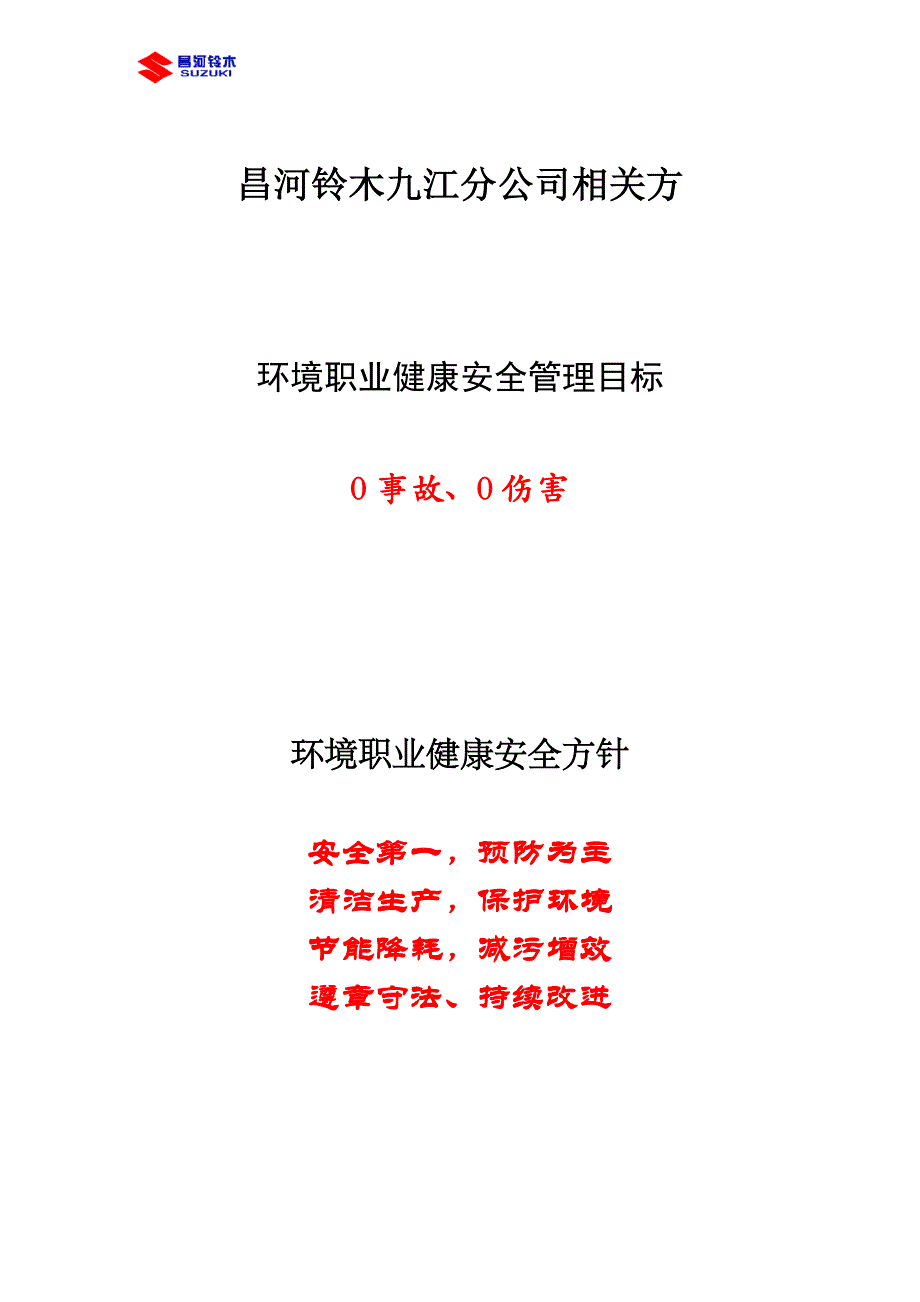 昌河铃木
SUZUKI

昌河铃木九江分公司相关方

环境职业健康安全管理目标

0 事故、0 伤害

环境职业健康安全方针

安全第一，预防为主
清洁生产，保护环境
节能降耗，减污增效
遵章守法、持续改进